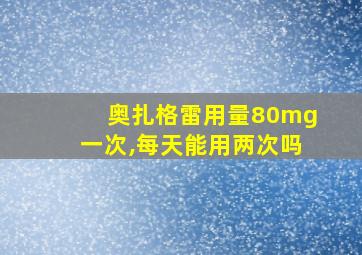 奥扎格雷用量80mg一次,每天能用两次吗